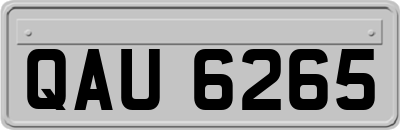 QAU 6265